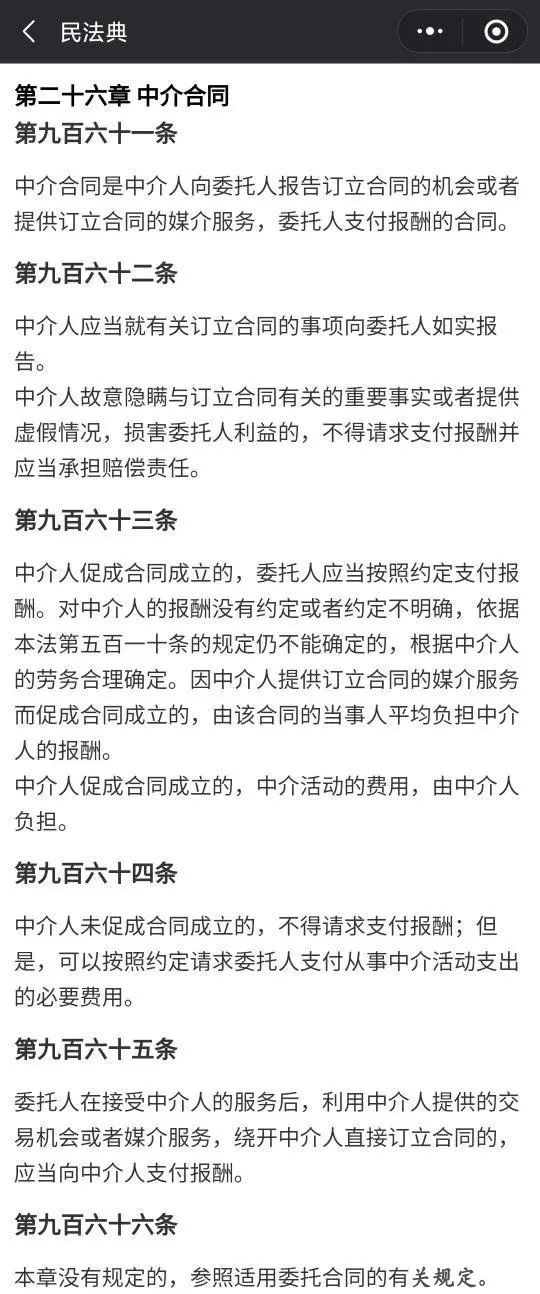 民法典

第二十六章 中介合同

第九百六十一条

中介合同是中介人向委托人报告订立合同的机会或者提供订立合同的媒介服务，委托人支付报酬的合同。

第九百六十二条

中介人应当就有关订立合同的事项向委托人如实报告。

中介人故意隐瞒与订立合同有关的重要事实或者提供虚假情况，损害委托人利益的，不得请求支付报酬并应当承担赔偿责任。

第九百六十三条

中介人促成合同成立的，委托人应当按照约定支付报酬。对中介人的报酬没有约定或者约定不明确，依据本法第五百一十条的规定仍不能确定的，根据中介人的劳务合理确定。因中介人提供订立合同的媒介服务而促成合同成立的，由该合同的当事人平均负担中介人的报酬。

中介人促成合同成立的，中介活动的费用，由中介人负担。

第九百六十四条

中介人未促成合同成立的，不得请求支付报酬；但是，可以按照约定请求委托人支付从事中介活动支出的必要费用。

第九百六十五条

委托人在接受中介人的服务后，利用中介人提供的交易机会或者媒介服务，绕开中介人直接订立合同的，应当向中介人支付报酬。

第九百六十六条

本章没有规定的，参照适用委托合同的有关规定。